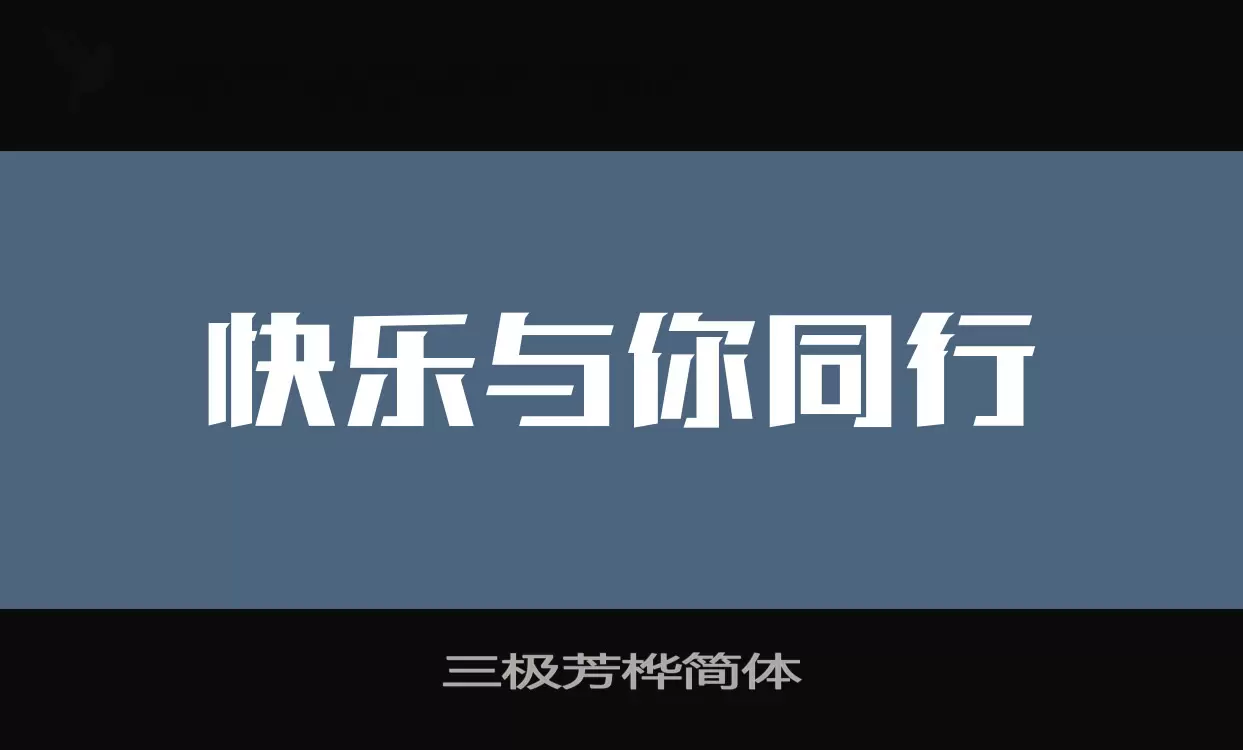 快乐与你同行

三极芳桦简体